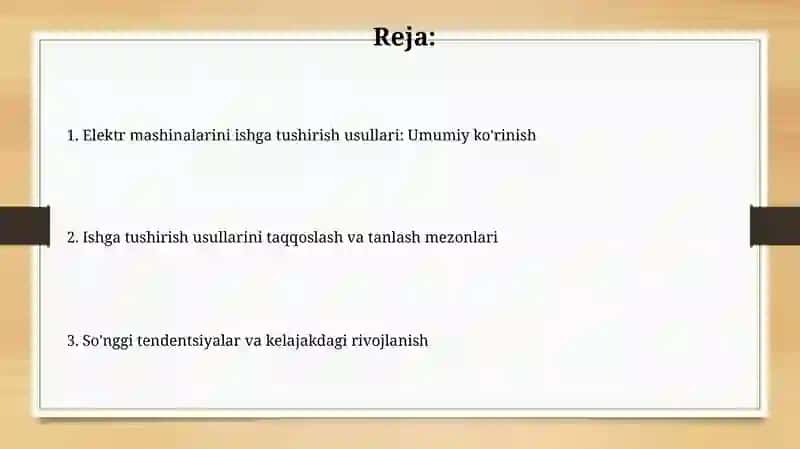 Reja:

1. Elektr mashinalarini ishga tushirish usullari: Umumiy ko'rinish

2. Ishga tushirish usullarini taqqoslash va tanlash mezonlari

3. So'nggi tendentsiyalar va kelajakdagi rivojlanish